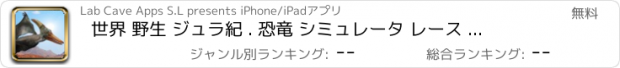 Lab Cave Apps S.L presents iPhone/iPadアプリ

無料

世界 野生 ジュラ紀 . 恐竜 シミュレータ レース ...

ジャンル別ランキング: --

総合ランキング: --